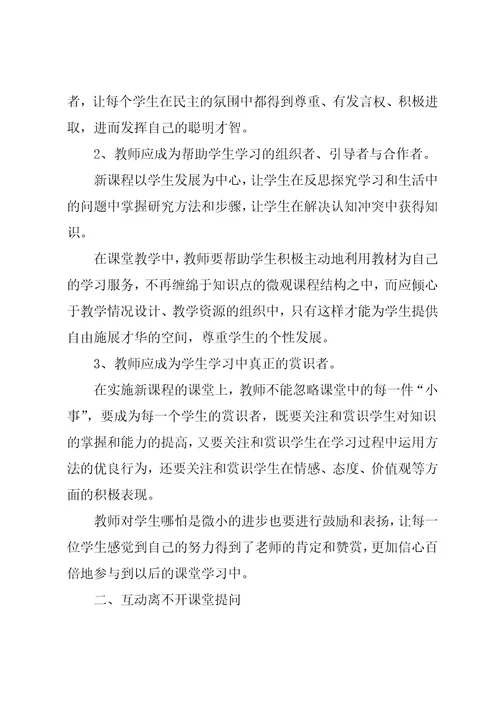 者，让每个学生在民主的氛围中都得到尊重、有发言权、积极进取，进而发挥自己的聪明才智。

2、教师应成为帮助学生学习的组织者、引导者与合作者。

新课程以学生发展为中心，让学生在反思探究学习和生活中的问题中掌握研究方法和步骤，让学生在解决认知冲突中获得知识。

在课堂教学中，教师要帮助学生积极主动地利用教材为自己的学习服务，不再缠绵于知识点的微观课程结构之中，而应倾心于教学情况设计、教学资源的组织中，只有这样才能为学生提供自由施展才华的空间，尊重学生的个性发展。

3、教师应成为学生学习中真正的赏识者。

在实施新课程的课堂上，教师不能忽略课堂中的每一件“小事”，要成为每一个学生的赏识者，既要关注和赏识学生对知识的掌握和能力的提高，又要关注和赏识学生在学习过程中运用方法的优良行为，还要关注和赏识学生在情感、态度、价值观等方面的积极表现。

教师对学生哪怕是微小的进步也要进行鼓励和表扬，让每一位学生感觉到自己的努力得到了老师的肯定和赞赏，更加信心百倍地参与到以后的课堂学习中。

二、互动离不开课堂提问